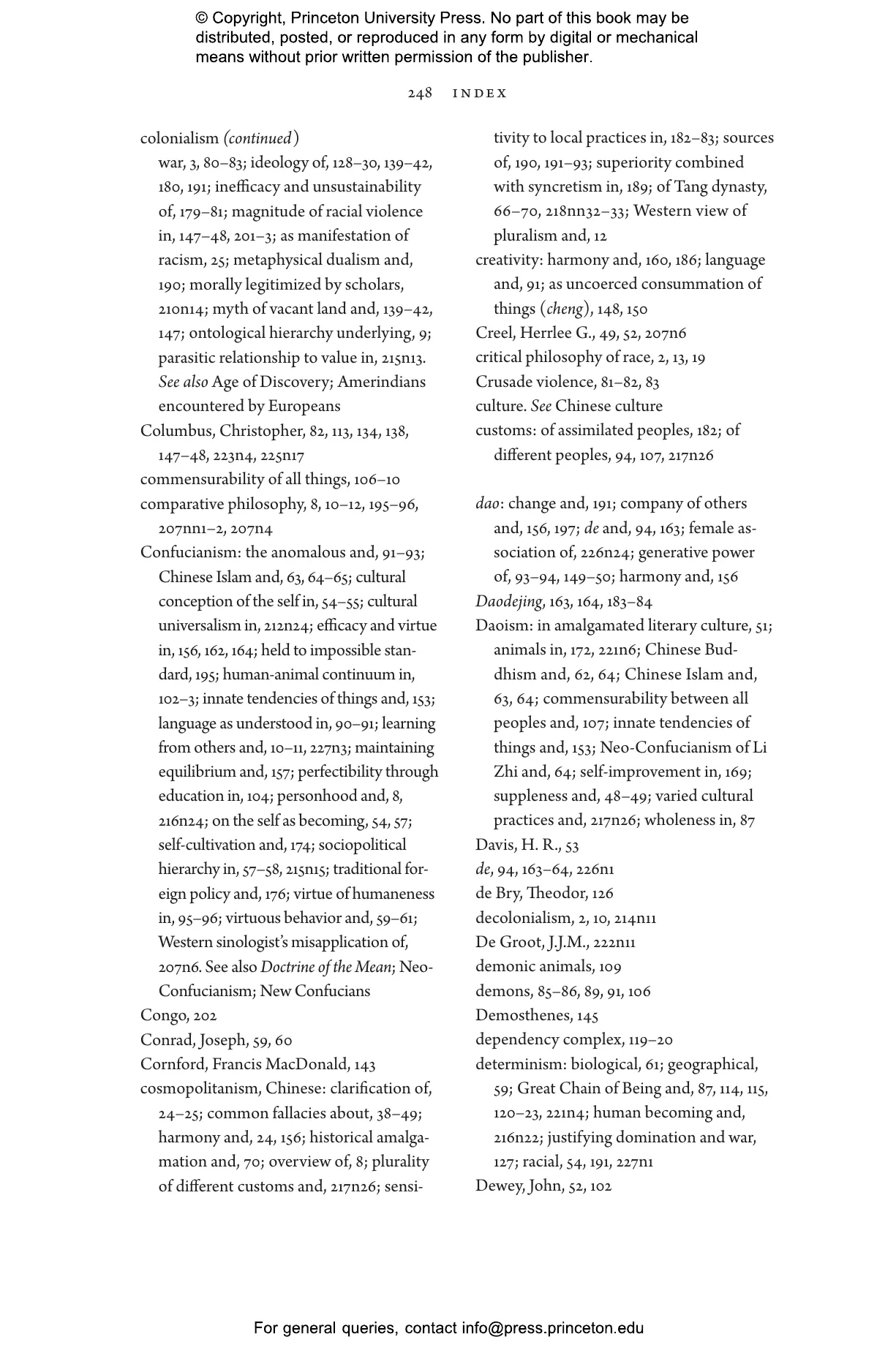 © Copyright, Princeton University Press. No part of this book may be distributed, posted, or reproduced in any form by digital or mechanical means without prior written permission of the publisher.

248 INDEX

colonialism (continued)
war, 3, 80–83; ideology of, 128–30, 139–42, 180, 191; inefficacy and unsustainability of, 179–81; magnitude of racial violence in, 147–48, 201–3; as manifestation of racism, 25; metaphysical dualism and, 190; morally legitimized by scholars, 210n14; myth of vacant land and, 139–42, 147; ontological hierarchy underlying, 9; parasitic relationship to value in, 215n13. See also Age of Discovery; Amerindians encountered by Europeans
Columbus, Christopher, 82, 113, 134, 138, 147–48, 223n4, 225n17
commensurability of all things, 106–10
comparative philosophy, 8, 10–12, 195–96, 207nn1–2, 207n4
Confucianism: the anomalous and, 91–93; Chinese Islam and, 63, 64–65; cultural conception of the self in, 54–55; cultural universalism in, 212n24; efficacy and virtue in, 156, 162, 164; held to impossible standard, 195; human-animal continuum in, 102–3; innate tendencies of things and, 153; language as understood in, 90–91; learning from others and, 10–11, 227n3; maintaining equilibrium and, 157; perfectibility through education in, 104; personhood and, 8, 216n24; on the self as becoming, 54, 57; self-cultivation and, 174; sociopolitical hierarchy in, 57–58, 215n15; traditional foreign policy and, 176; virtue of humaneness in, 95–96; virtuous behavior and, 59–61; Western sinologist's misapplication of, 207n6. See also Doctrine of the Mean; Neo-Confucianism; New Confucians
Congo, 202
Conrad, Joseph, 59, 60
Cornford, Francis MacDonald, 143
cosmopolitanism, Chinese: clarification of, 24–25; common fallacies about, 38–49; harmony and, 24, 156; historical amalgamation and, 70; overview of, 8; plurality of different customs and, 217n26; sensitivity to local practices in, 182–83; sources of, 190, 191–93; superiority combined with syncretism in, 189; of Tang dynasty, 66–70, 218nn32–33; Western view of pluralism and, 12
creativity: harmony and, 160, 186; language and, 91; as uncoerced consummation of things (cheng), 148, 150
Creel, Herrlee G., 49, 52, 207n6
critical philosophy of race, 2, 13, 19
Crusade violence, 81–82, 83
culture. See Chinese culture
customs: of assimilated peoples, 182; of different peoples, 94, 107, 217n26

dao: change and, 191; company of others and, 156, 197; de and, 94, 163; female association of, 226n24; generative power of, 93–94, 149–50; harmony and, 156
Daodejing, 163, 164, 183–84
Daoism: in amalgamated literary culture, 51; animals in, 172, 221n6; Chinese Buddhism and, 62, 64; Chinese Islam and, 63, 64; commensurability between all peoples and, 107; innate tendencies of things and, 153; Neo-Confucianism of Li Zhi and, 64; self-improvement in, 169; suppleness and, 48–49; varied cultural practices and, 217n26; wholeness in, 87
Davis, H. R., 53
de, 94, 163–64, 226n1
de Bry, Theodor, 126
decolonialism, 2, 10, 214n11
De Groot, J.J.M., 222n11
demonic animals, 109
demons, 85–86, 89, 91, 106
Demosthenes, 145
dependency complex, 119–20
determinism: biological, 61; geographical, 59; Great Chain of Being and, 87, 114, 115, 120–23, 221n4; human becoming and, 216n22; justifying domination and war, 127; racial, 54, 191, 227n1
Dewey, John, 52, 102

For general queries, contact info@press.princeton.edu